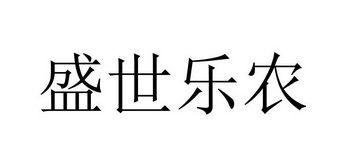 盛世乐农